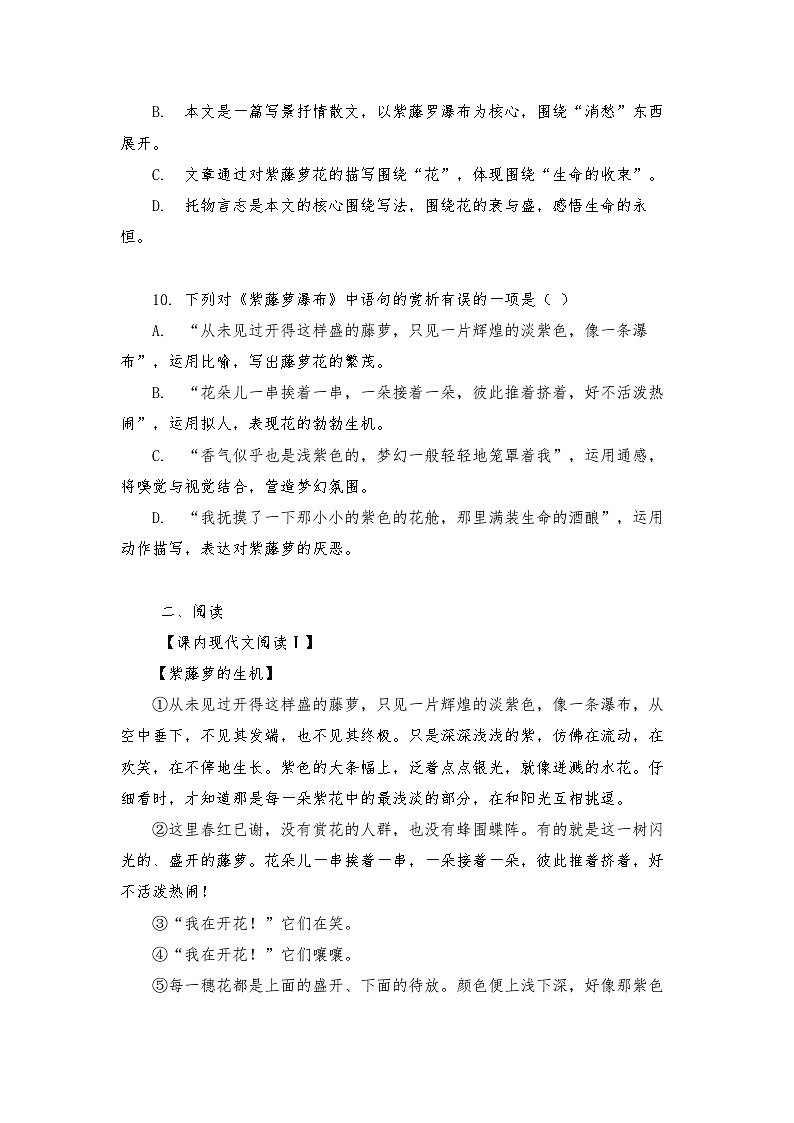 B. 本文是一篇写景抒情散文，以紫藤罗瀑布为核心，围绕“消愁”东西展开。

C. 文章通过对紫藤萝花的描写围绕“花”，体现围绕“生命的收束”。

D. 托物言志是本文的核心围绕写法，围绕花的衰与盛，感悟生命的永恒。

10. 下列对《紫藤萝瀑布》中语句的赏析有误的一项是（ ）

A. “从未见过开得这样盛的藤萝，只见一片辉煌的淡紫色，像一条瀑布”，运用比喻，写出藤萝花的繁茂。

B. “花朵儿一串挨着一串，一朵接着一朵，彼此推着挤着，好不活泼热闹”，运用拟人，表现花的勃勃生机。

C. “香气似乎也是浅紫色的，梦幻一般轻轻地笼罩着我”，运用通感，将嗅觉与视觉结合，营造梦幻氛围。

D. “我抚摸了一下那小小的紫色的花舱，那里满装生命的酒酿”，运用动作描写，表达对紫藤萝的厌恶。

二、阅读

【课内现代文阅读Ⅰ】

【紫藤萝的生机】

①从未见过开得这样盛的藤萝，只见一片辉煌的淡紫色，像一条瀑布，从空中垂下，不见其发端，也不见其终极。只是深深浅浅的紫，仿佛在流动，在欢笑，在不停地生长。紫色的大条幅上，泛着点点银光，就像迸溅的水花。仔细看时，才知道那是每一朵紫花中的最浅淡的部分，在和阳光互相挑逗。

②这里春红已谢，没有赏花的人群，也没有蜂围蝶阵。有的就是这一树闪光的、盛开的藤萝。花朵儿一串挨着一串，一朵接着一朵，彼此推着挤着，好不活泼热闹！

③“我在开花！”它们在笑。

④“我在开花！”它们嚷嚷。

⑤每一穗花都是上面的盛开、下面的待放。颜色便上浅下深，好像那紫色